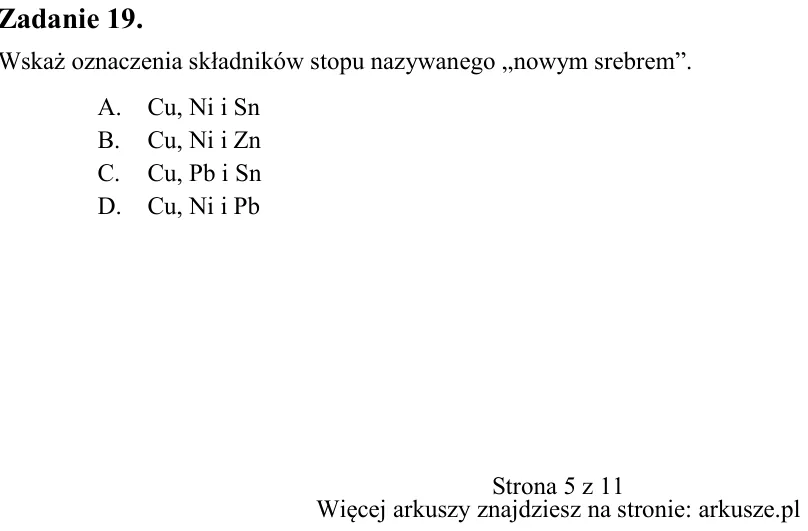 Zadanie 19.

Wskaż oznaczenia składników stopu nazywanego „nowym srebrem”.

A. Cu, Ni i Sn
B. Cu, Ni i Zn
C. Cu, Pb i Sn
D. Cu, Ni i Pb

Strona 5 z 11
Więcej arkuszy znajdziesz na stronie: arkusze.pl